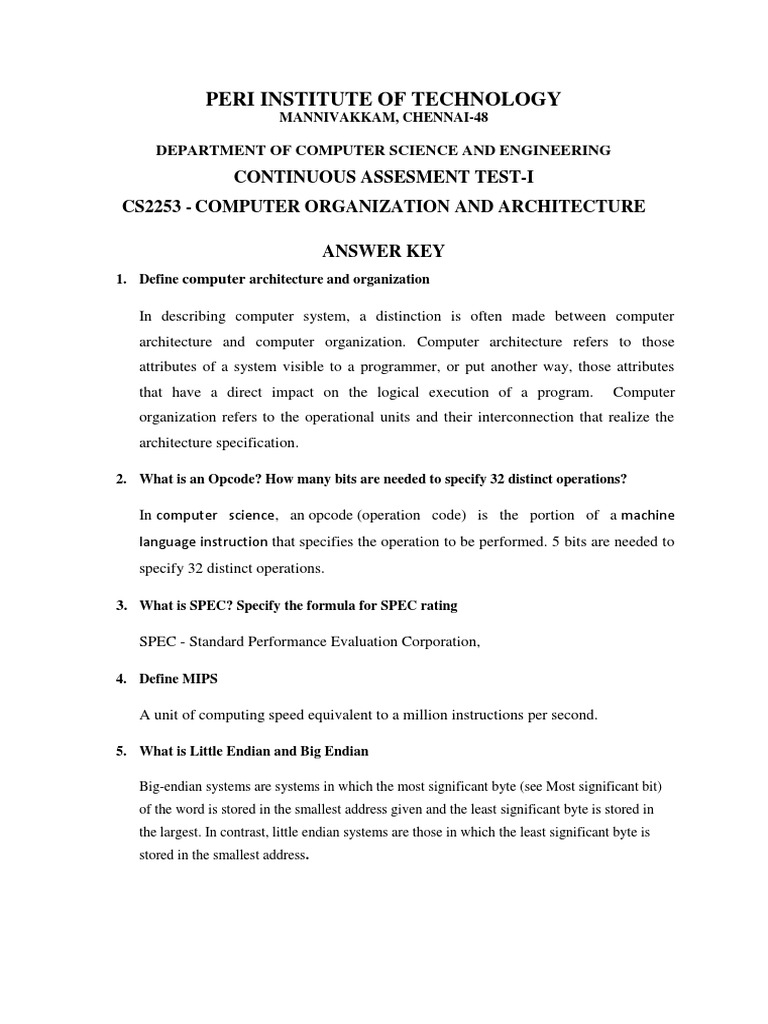 PERI INSTITUTE OF TECHNOLOGY
MANNIVAKKAM, CHENNAI-48

DEPARTMENT OF COMPUTER SCIENCE AND ENGINEERING

CONTINUOUS ASSESMENT TEST-I

CS2253 - COMPUTER ORGANIZATION AND ARCHITECTURE

ANSWER KEY

1. Define computer architecture and organization

In describing computer system, a distinction is often made between computer architecture and computer organization. Computer architecture refers to those attributes of a system visible to a programmer, or put another way, those attributes that have a direct impact on the logical execution of a program. Computer organization refers to the operational units and their interconnection that realize the architecture specification.

2. What is an Opcode? How many bits are needed to specify 32 distinct operations?

In computer science, an opcode (operation code) is the portion of a machine language instruction that specifies the operation to be performed. 5 bits are needed to specify 32 distinct operations.

3. What is SPEC? Specify the formula for SPEC rating

SPEC - Standard Performance Evaluation Corporation,

4. Define MIPS

A unit of computing speed equivalent to a million instructions per second.

5. What is Little Endian and Big Endian

Big-endian systems are systems in which the most significant byte (see Most significant bit) of the word is stored in the smallest address given and the least significant byte is stored in the largest. In contrast, little endian systems are those in which the least significant byte is stored in the smallest address.